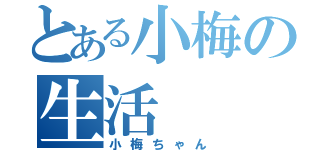 とある小梅の生活
小梅ちゃん